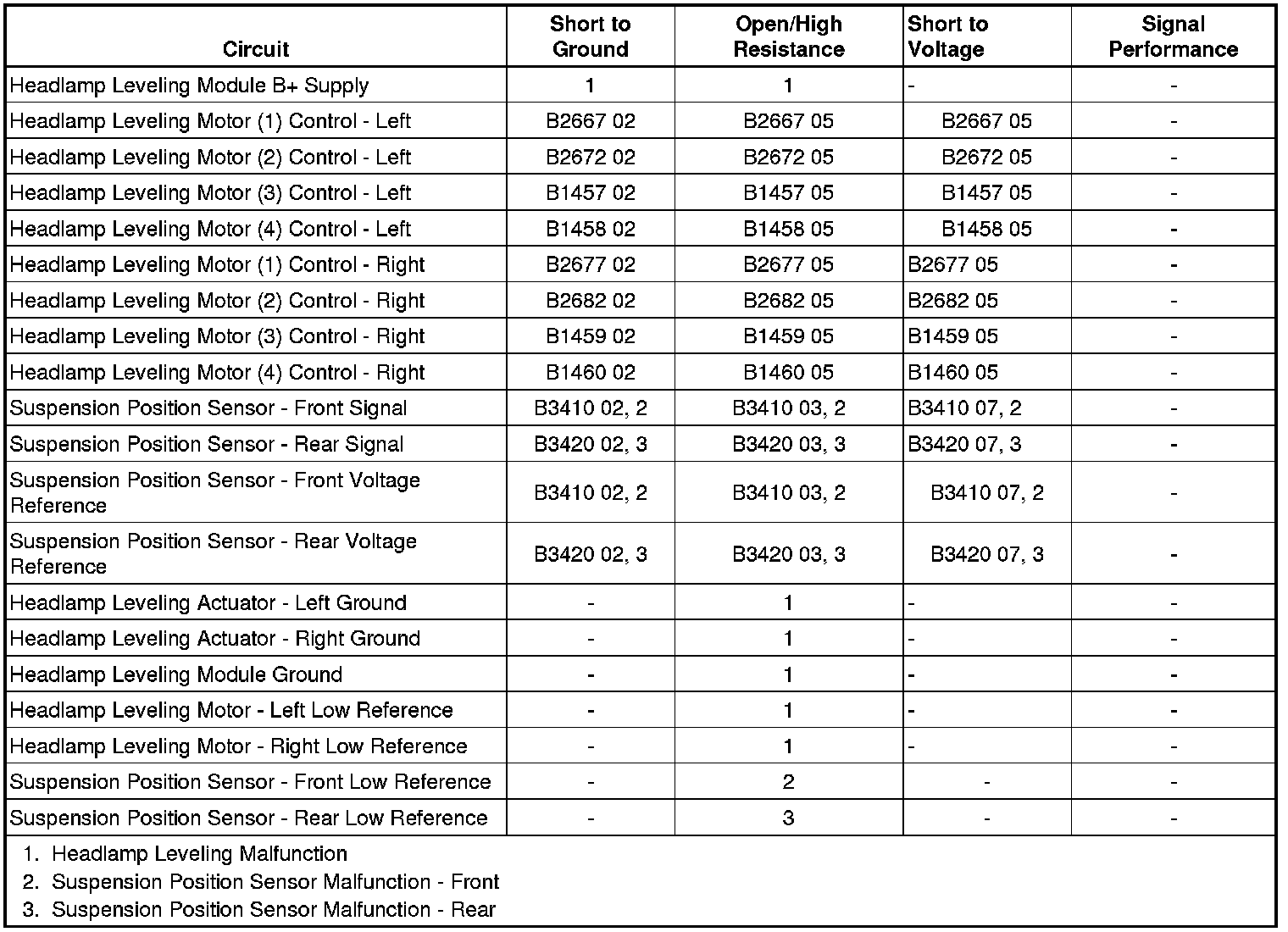 | Circuit | Short to Ground | Open/High Resistance | Short to Voltage | Signal Performance |
|---|---|---|---|---|
| Headlamp Leveling Module B+ Supply | 1 | 1 | - | - |
| Headlamp Leveling Motor (1) Control - Left | B2667 02 | B2667 05 | B2667 05 | - |
| Headlamp Leveling Motor (2) Control - Left | B2672 02 | B2672 05 | B2672 05 | - |
| Headlamp Leveling Motor (3) Control - Left | B1457 02 | B1457 05 | B1457 05 | - |
| Headlamp Leveling Motor (4) Control - Left | B1458 02 | B1458 05 | B1458 05 | - |
| Headlamp Leveling Motor (1) Control - Right | B2677 02 | B2677 05 | B2677 05 | - |
| Headlamp Leveling Motor (2) Control - Right | B2682 02 | B2682 05 | B2682 05 | - |
| Headlamp Leveling Motor (3) Control - Right | B1459 02 | B1459 05 | B1459 05 | - |
| Headlamp Leveling Motor (4) Control - Right | B1460 02 | B1460 05 | B1460 05 | - |
| Suspension Position Sensor - Front Signal | B3410 02, 2 | B3410 03, 2 | B3410 07, 2 | - |
| Suspension Position Sensor - Rear Signal | B3420 02, 3 | B3420 03, 3 | B3420 07, 3 | - |
| Suspension Position Sensor - Front Voltage Reference | B3410 02, 2 | B3410 03, 2 | B3410 07, 2 | - |
| Suspension Position Sensor - Rear Voltage Reference | B3420 02, 3 | B3420 03, 3 | B3420 07, 3 | - |
| Headlamp Leveling Actuator - Left Ground | - | 1 | - | - |
| Headlamp Leveling Actuator - Right Ground | - | 1 | - | - |
| Headlamp Leveling Module Ground | - | 1 | - | - |
| Headlamp Leveling Motor - Left Low Reference | - | 1 | - | - |
| Headlamp Leveling Motor - Right Low Reference | - | 1 | - | - |
| Suspension Position Sensor - Front Low Reference | - | 2 | - | - |
| Suspension Position Sensor - Rear Low Reference | - | 3 | - | - |

1. Headlamp Leveling Malfunction
2. Suspension Position Sensor Malfunction - Front
3. Suspension Position Sensor Malfunction - Rear